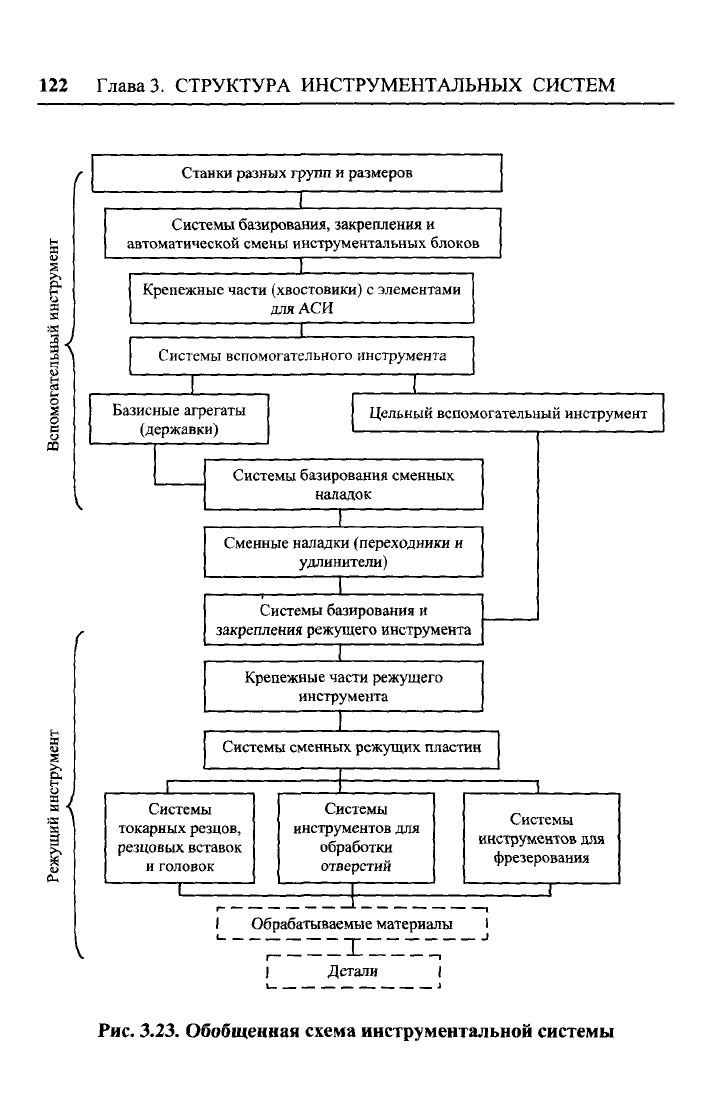 122 Глава 3. СТРУКТУРА ИНСТРУМЕНТАЛЬНЫХ СИСТЕМ

Вспомогательный инструмент

Станки разных групп и размеров

Системы базирования, закрепления и автоматической смены инструментальных блоков

Крепежные части (хвостовики) с элементами для АСИ

Системы вспомогательного инструмента

Базисные агрегаты (державки)

Цельный вспомогательный инструмент

Системы базирования сменных наладок

Сменные наладки (переходники и удлинители)

Системы базирования и закрепления режущего инструмента

Режущий инструмент

Крепежные части режущего инструмента

Системы сменных режущих пластин

Системы токарных резцов, резцовых вставок и головок

Системы инструментов для обработки отверстий

Системы инструментов для фрезерования

Обрабатываемые материалы

Детали

Рис. 3.23. Обобщенная схема инструментальной системы